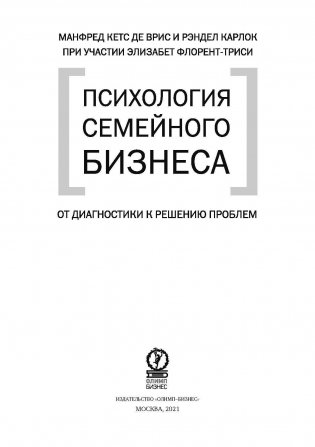 МАНФРЕД КЕТС ДЕ ВРИС И РЭНДЕЛ КАРЛОК
ПРИ УЧАСТИИ ЭЛИЗАБЕТ ФЛОРЕНТ-ТРИСИ

ПСИХОЛОГИЯ
СЕМЕЙНОГО
БИЗНЕСА

ОТ ДИАГНОСТИКИ К РЕШЕНИЮ ПРОБЛЕМ

ОЛИМП
БИЗНЕС

ИЗДАТЕЛЬСТВО «ОЛИМП–БИЗНЕС»
МОСКВА, 2021